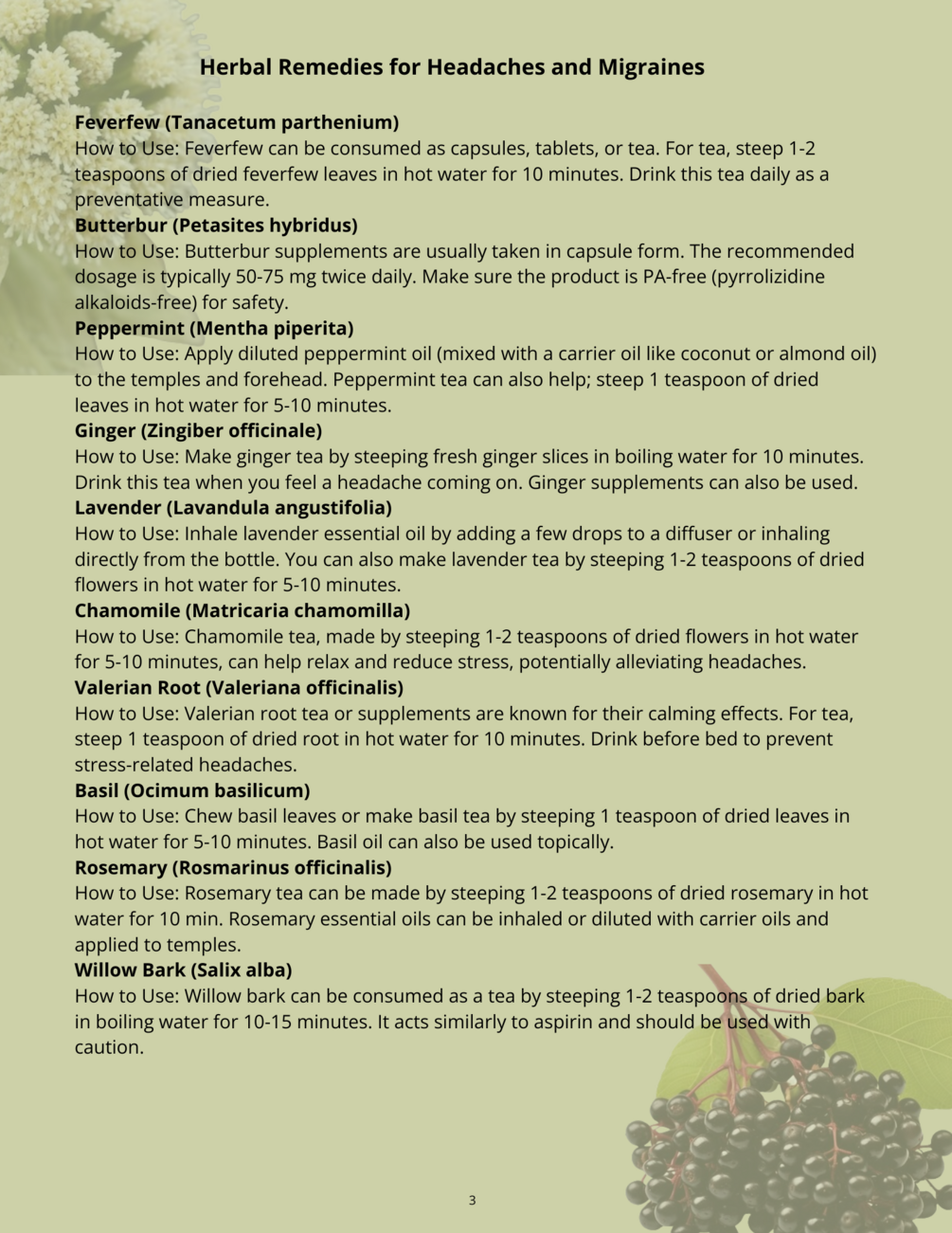 Herbal Remedies for Headaches and Migraines

Feverfew (Tanacetum parthenium)
How to Use: Feverfew can be consumed as capsules, tablets, or tea. For tea, steep 1-2 teaspoons of dried feverfew leaves in hot water for 10 minutes. Drink this tea daily as a preventative measure.

Butterbur (Petasites hybridus)
How to Use: Butterbur supplements are usually taken in capsule form. The recommended dosage is typically 50-75 mg twice daily. Make sure the product is PA-free (pyrrolizidine alkaloids-free) for safety.

Peppermint (Mentha piperita)
How to Use: Apply diluted peppermint oil (mixed with a carrier oil like coconut or almond oil) to the temples and forehead. Peppermint tea can also help; steep 1 teaspoon of dried leaves in hot water for 5-10 minutes.

Ginger (Zingiber officinale)
How to Use: Make ginger tea by steeping fresh ginger slices in boiling water for 10 minutes. Drink this tea when you feel a headache coming on. Ginger supplements can also be used.

Lavender (Lavandula angustifolia)
How to Use: Inhale lavender essential oil by adding a few drops to a diffuser or inhaling directly from the bottle. You can also make lavender tea by steeping 1-2 teaspoons of dried flowers in hot water for 5-10 minutes.

Chamomile (Matricaria chamomilla)
How to Use: Chamomile tea, made by steeping 1-2 teaspoons of dried flowers in hot water for 5-10 minutes, can help relax and reduce stress, potentially alleviating headaches.

Valerian Root (Valeriana officinalis)
How to Use: Valerian root tea or supplements are known for their calming effects. For tea, steep 1 teaspoon of dried root in hot water for 10 minutes. Drink before bed to prevent stress-related headaches.

Basil (Ocimum basilicum)
How to Use: Chew basil leaves or make basil tea by steeping 1 teaspoon of dried leaves in hot water for 5-10 minutes. Basil oil can also be used topically.

Rosemary (Rosmarinus officinalis)
How to Use: Rosemary tea can be made by steeping 1-2 teaspoons of dried rosemary in hot water for 10 min. Rosemary essential oils can be inhaled or diluted with carrier oils and applied to temples.

Willow Bark (Salix alba)
How to Use: Willow bark can be consumed as a tea by steeping 1-2 teaspoons of dried bark in boiling water for 10-15 minutes. It acts similarly to aspirin and should be used with caution.

3